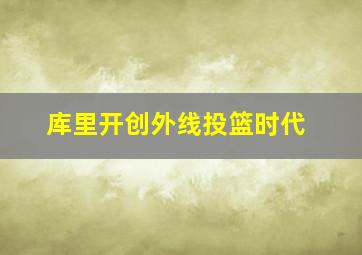 库里开创外线投篮时代